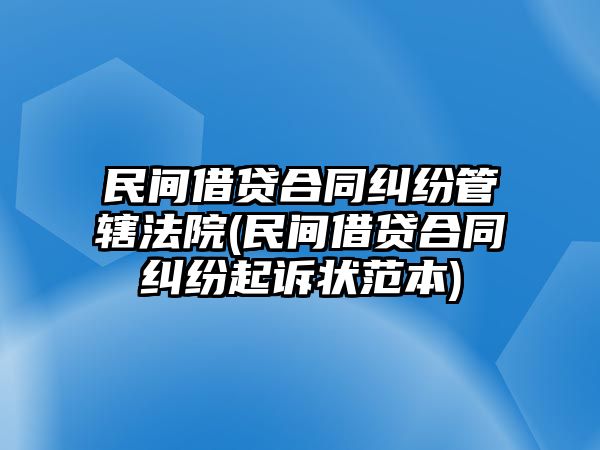 民间借贷合同纠纷管辖法院(民间借贷合同纠纷起诉状范本)